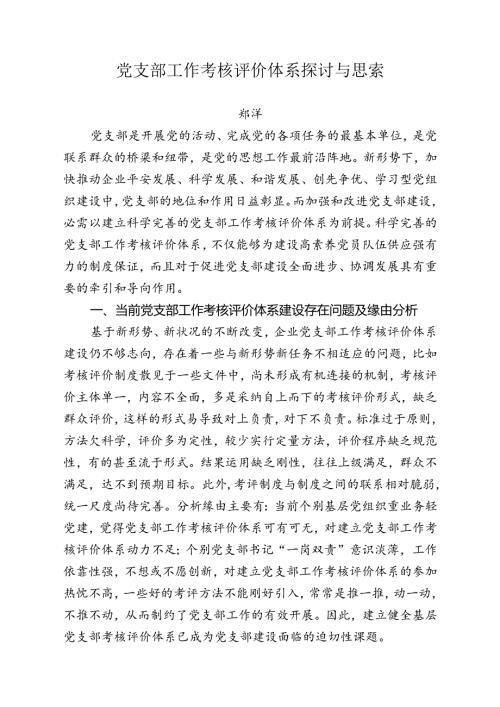 党支部工作考核评价体系探讨与思索

郑洋

党支部是开展党的活动、完成党的各项任务的最基本单位，是党联系群众的桥梁和纽带，是党的思想工作最前沿阵地。新形势下，加快推动企业平安发展、科学发展、和谐发展、创先争优、学习型党组织建设中，党支部的地位和作用日益彰显。而加强和改进党支部建设，必需以建立科学完善的党支部工作考核评价体系为前提。科学完善的党支部工作考核评价体系，不仅能够为建设高素养党员队伍供应强有力的制度保证，而且对于促进党支部建设全面进步、协调发展具有重要的牵引和导向作用。

一、当前党支部工作考核评价体系建设存在问题及缘由分析

基于新形势、新状况的不断改变，企业党支部工作考核评价体系建设仍不够志向，存在着一些与新形势新任务不相适应的问题，比如考核评价制度散见于一些文件中，尚未形成有机连接的机制，考核评价主体单一，内容不全面，多是采纳自上而下的考核评价形式，缺乏群众评价，这样的形式易导致对上负责，对下不负责。标准过于原则，方法欠科学，评价多为定性，较少实行定量方法，评价程序缺乏规范性，有的甚至流于形式。结果运用缺乏刚性，往往上级满足，群众不满足，达不到预期目标。此外，考评制度与制度之间的联系相对脆弱，统一尺度尚待完善。分析缘由主要有：当前个别基层党组织重业务轻党建，觉得党支部工作考核评价体系可有可无，对建立党支部工作考核评价体系动力不足；个别党支部书记“一岗双责”意识淡薄，工作依靠性强，不想或不愿创新，对建立党支部工作考核评价体系的参加热忱不高，一些好的考评方法不能刚好引入，常常是推一推，动一动，不推不动，从而制约了党支部工作的有效开展。因此，建立健全基层党支部考核评价体系已成为党支部建设面临的迫切性课题。